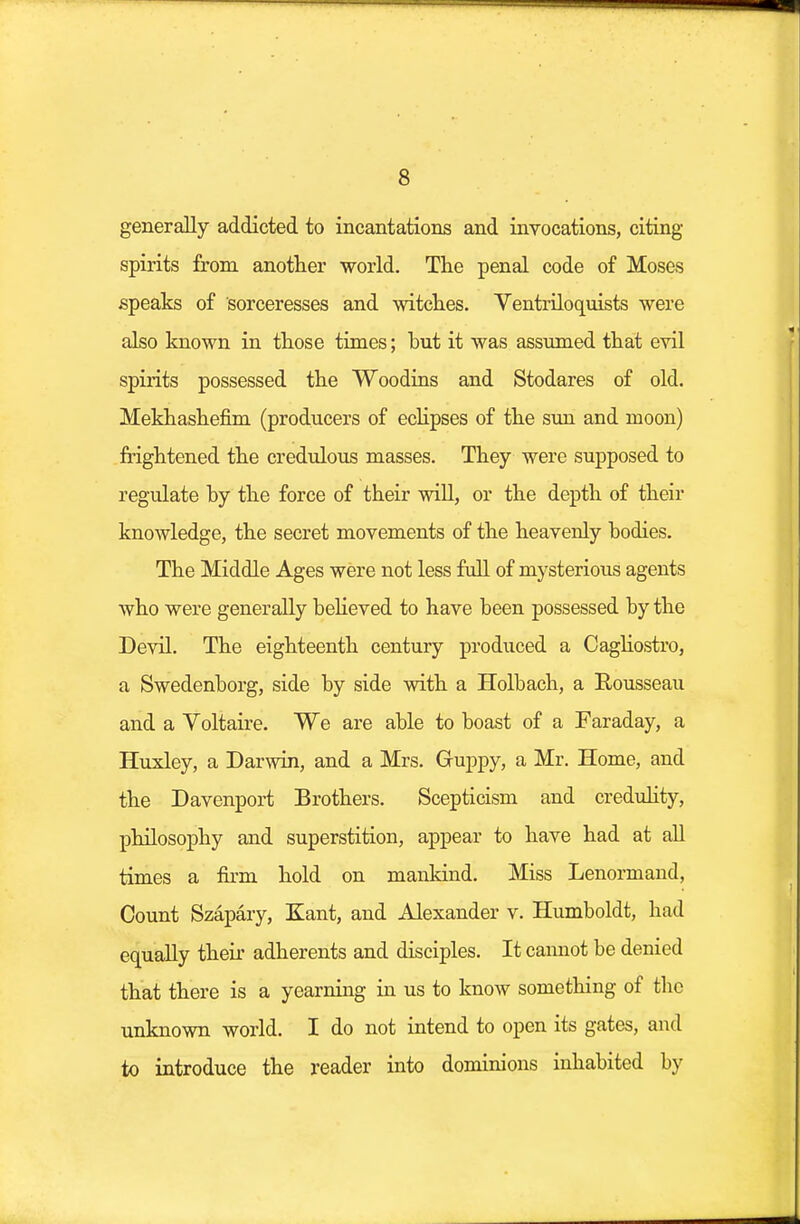 8

generally addicted to incantations and invocations, citing spirits from another world. The penal code of Moses speaks of sorceresses and witches. Ventriloquists were also known in those times; but it was assumed that evil spirits possessed the Woodins and Stodares of old. Mekhashefim (producers of eclipses of the sun and moon) frightened the credulous masses. They were supposed to regulate by the force of their will, or the depth of their knowledge, the secret movements of the heavenly bodies.

The Middle Ages were not less full of mysterious agents who were generally believed to have been possessed by the Devil. The eighteenth century produced a Cagliostro, a Swedenborg, side by side with a Holbach, a Rousseau and a Voltaire. We are able to boast of a Faraday, a Huxley, a Darwin, and a Mrs. Guppy, a Mr. Home, and the Davenport Brothers. Scepticism and credulity, philosophy and superstition, appear to have had at all times a firm hold on mankind. Miss Lenormand, Count Szápáry, Kant, and Alexander v. Humboldt, had equally their adherents and disciples. It cannot be denied that there is a yearning in us to know something of the unknown world. I do not intend to open its gates, and to introduce the reader into dominions inhabited by